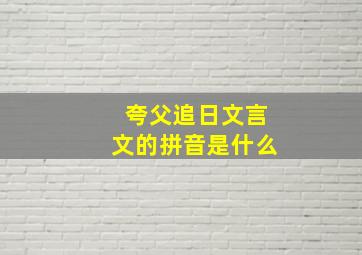 夸父追日文言文的拼音是什么